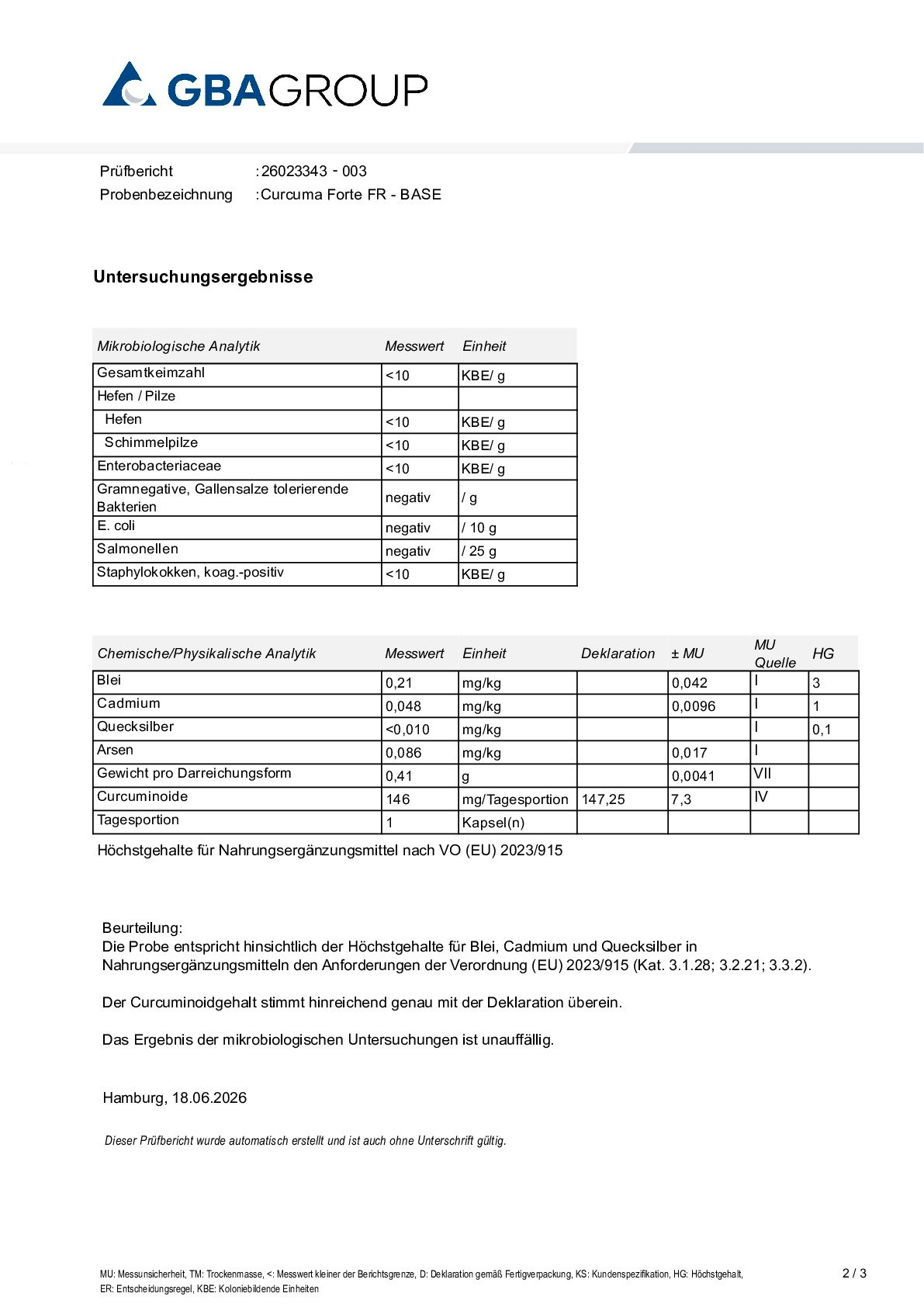 GBAGROUP

Prüfbericht :26023343 - 003
Probenbezeichnung :Curcuma Forte FR - BASE

Untersuchungsergebnisse

| Mikrobiologische Analytik | Messwert | Einheit |
|---|---|---|
| Gesamtkeimzahl | <10 | KBE/ g |
| Hefen / Pilze | | |
| Hefen | <10 | KBE/ g |
| Schimmelpilze | <10 | KBE/ g |
| Enterobacteriaceae | <10 | KBE/ g |
| Gramnegative, Gallensalze tolerierende Bakterien | negativ | / g |
| E. coli | negativ | / 10 g |
| Salmonellen | negativ | / 25 g |
| Staphylokokken, koag.-positiv | <10 | KBE/ g |

| Chemische/Physikalische Analytik | Messwert | Einheit | Deklaration | ± MU | MU Quelle | HG |
|---|---|---|---|---|---|---|
| Blei | 0,21 | mg/kg | | 0,042 | I | 3 |
| Cadmium | 0,048 | mg/kg | | 0,0096 | I | 1 |
| Quecksilber | <0,010 | mg/kg | | | I | 0,1 |
| Arsen | 0,086 | mg/kg | | 0,017 | I | |
| Gewicht pro Darreichungsform | 0,41 | g | | 0,0041 | VII | |
| Curcuminoide | 146 | mg/Tagesportion | 147,25 | 7,3 | IV | |
| Tagesportion | 1 | Kapsel(n) | | | | |

Höchstgehalte für Nahrungsergänzungsmittel nach VO (EU) 2023/915

Beurteilung:
Die Probe entspricht hinsichtlich der Höchstgehalte für Blei, Cadmium und Quecksilber in Nahrungsergänzungsmitteln den Anforderungen der Verordnung (EU) 2023/915 (Kat. 3.1.28; 3.2.21; 3.3.2).

Der Curcuminoidgehalt stimmt hinreichend genau mit der Deklaration überein.

Das Ergebnis der mikrobiologischen Untersuchungen ist unauffällig.

Hamburg, 18.06.2026

Dieser Prüfbericht wurde automatisch erstellt und ist auch ohne Unterschrift gültig.

MU: Messunsicherheit, TM: Trockenmasse, <: Messwert kleiner der Berichtsgrenze, D: Deklaration gemäß Fertigverpackung, KS: Kundenspezifikation, HG: Höchstgehalt, ER: Entscheidungsregel, KBE: Koloniebildende Einheiten

2 / 3